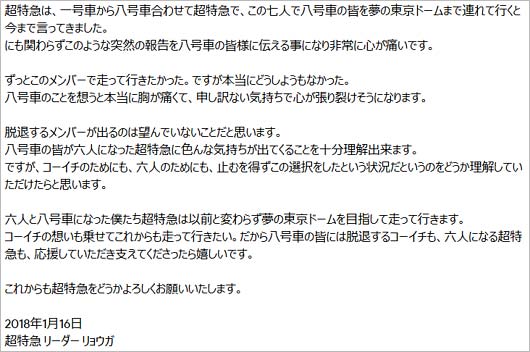 超特急は、一号車から八号車合わせて超特急で、この七人で八号車の皆を夢の東京ドームまで連れて行くと今まで言ってきました。
にも関わらずこのような突然の報告を八号車の皆様に伝える事になり非常に心が痛いです。

ずっとこのメンバーで走って行きたかった。ですが本当にどうしようもなかった。
八号車のことを想うと本当に胸が痛くて、申し訳ない気持ちで心が張り裂けそうになります。

脱退するメンバーが出るのは望んでいないことだと思います。
八号車の皆が六人になった超特急に色んな気持ちが出てくることを十分理解出来ます。
ですが、コーイチのためにも、六人のためにも、止むを得ずこの選択をしたという状況だというのをどうか理解していただけたらと思います。

六人と八号車になった僕たち超特急は以前と変わらず夢の東京ドームを目指して走って行きます。
コーイチの想いも乗せてこれからも走って行きたい。だから八号車の皆には脱退するコーイチも、六人になる超特急も、応援していただき支えてくださったら嬉しいです。

これからも超特急をどうかよろしくお願いいたします。

2018年1月16日
超特急 リーダー リョウガ